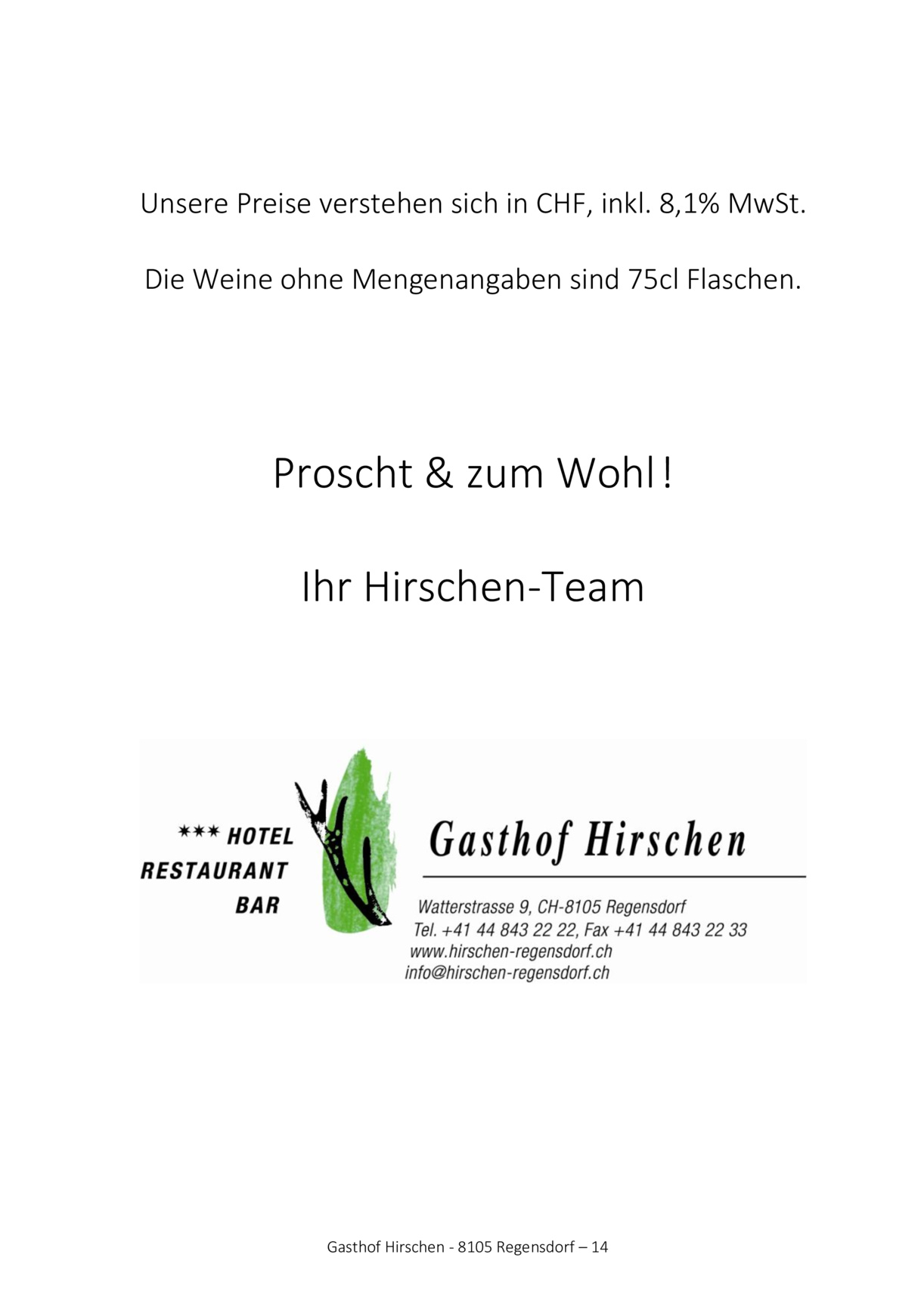 Unsere Preise verstehen sich in CHF, inkl. 8,1% MwSt.

Die Weine ohne Mengenangaben sind 75cl Flaschen.

Proscht & zum Wohl!

Ihr Hirschen-Team

*** HOTEL
RESTAURANT
BAR

Gasthof Hirschen

Watterstrasse 9, CH-8105 Regensdorf
Tel. +41 44 843 22 22, Fax +41 44 843 22 33
www.hirschen-regensdorf.ch
info@hirschen-regensdorf.ch

Gasthof Hirschen - 8105 Regensdorf – 14